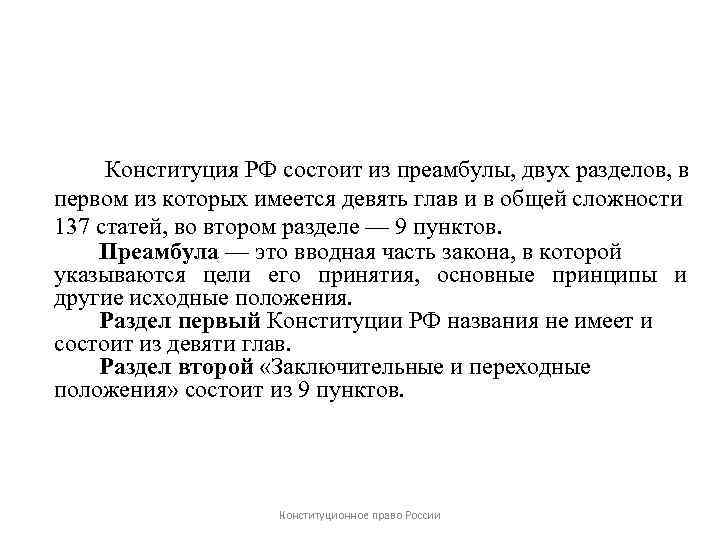 Конституция РФ состоит из преамбулы, двух разделов, в первом из которых имеется девять глав и в общей сложности 137 статей, во втором разделе — 9 пунктов.

Преамбула — это вводная часть закона, в которой указываются цели его принятия, основные принципы и другие исходные положения.

Раздел первый Конституции РФ названия не имеет и состоит из девяти глав.

Раздел второй «Заключительные и переходные положения» состоит из 9 пунктов.

Конституционное право России